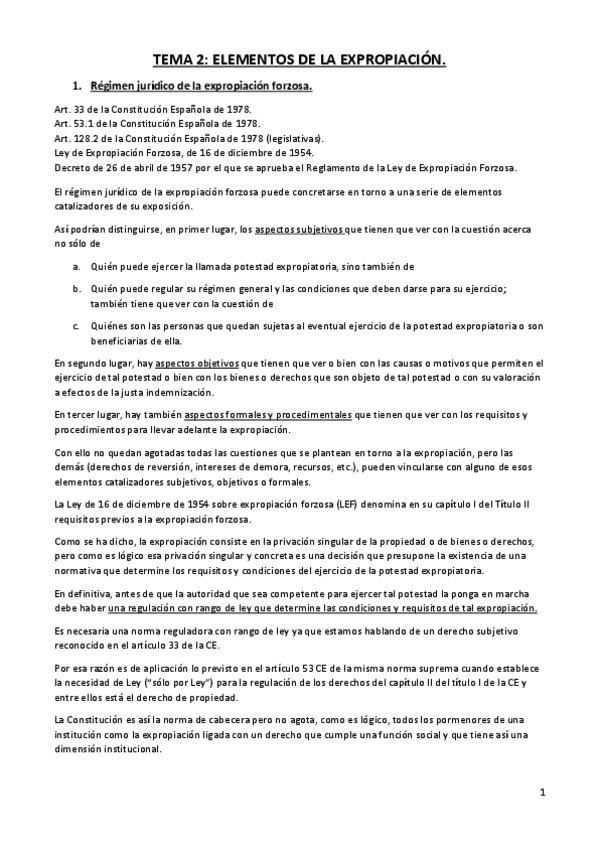 TEMA 2: ELEMENTOS DE LA EXPROPIACIÓN.

1. Régimen jurídico de la expropiación forzosa.

Art. 33 de la Constitución Española de 1978.
Art. 53.1 de la Constitución Española de 1978.
Art. 128.2 de la Constitución Española de 1978 (legislativas).
Ley de Expropiación Forzosa, de 16 de diciembre de 1954.
Decreto de 26 de abril de 1957 por el que se aprueba el Reglamento de la Ley de Expropiación Forzosa.

El régimen jurídico de la expropiación forzosa puede concretarse en torno a una serie de elementos catalizadores de su exposición.

Así podrían distinguirse, en primer lugar, los aspectos subjetivos que tienen que ver con la cuestión acerca no sólo de

a. Quién puede ejercer la llamada potestad expropiatoria, sino también de

b. Quién puede regular su régimen general y las condiciones que deben darse para su ejercicio; también tiene que ver con la cuestión de

c. Quiénes son las personas que quedan sujetas al eventual ejercicio de la potestad expropiatoria o son beneficiarias de ella.

En segundo lugar, hay aspectos objetivos que tienen que ver o bien con las causas o motivos que permiten el ejercicio de tal potestad o bien con los bienes o derechos que son objeto de tal potestad o con su valoración a efectos de la justa indemnización.

En tercer lugar, hay también aspectos formales y procedimentales que tienen que ver con los requisitos y procedimientos para llevar adelante la expropiación.

Con ello no quedan agotadas todas las cuestiones que se plantean en torno a la expropiación, pero las demás (derechos de reversión, intereses de demora, recursos, etc.), pueden vincularse con alguno de esos elementos catalizadores subjetivos, objetivos o formales.

La Ley de 16 de diciembre de 1954 sobre expropiación forzosa (LEF) denomina en su capítulo I del Título II requisitos previos a la expropiación forzosa.

Como se ha dicho, la expropiación consiste en la privación singular de la propiedad o de bienes o derechos, pero como es lógico esa privación singular y concreta es una decisión que presupone la existencia de una normativa que determine los requisitos y condiciones del ejercicio de la potestad expropiatoria.

En definitiva, antes de que la autoridad que sea competente para ejercer tal potestad la ponga en marcha debe haber una regulación con rango de ley que determine las condiciones y requisitos de tal expropiación.

Es necesaria una norma reguladora con rango de ley ya que estamos hablando de un derecho subjetivo reconocido en el artículo 33 de la CE.

Por esa razón es de aplicación lo previsto en el artículo 53 CE de la misma norma suprema cuando establece la necesidad de Ley ("sólo por Ley") para la regulación de los derechos del capítulo II del título I de la CE y entre ellos está el derecho de propiedad.

La Constitución es así la norma de cabecera pero no agota, como es lógico, todos los pormenores de una institución como la expropiación ligada con un derecho que cumple una función social y que tiene así una dimensión institucional.

1